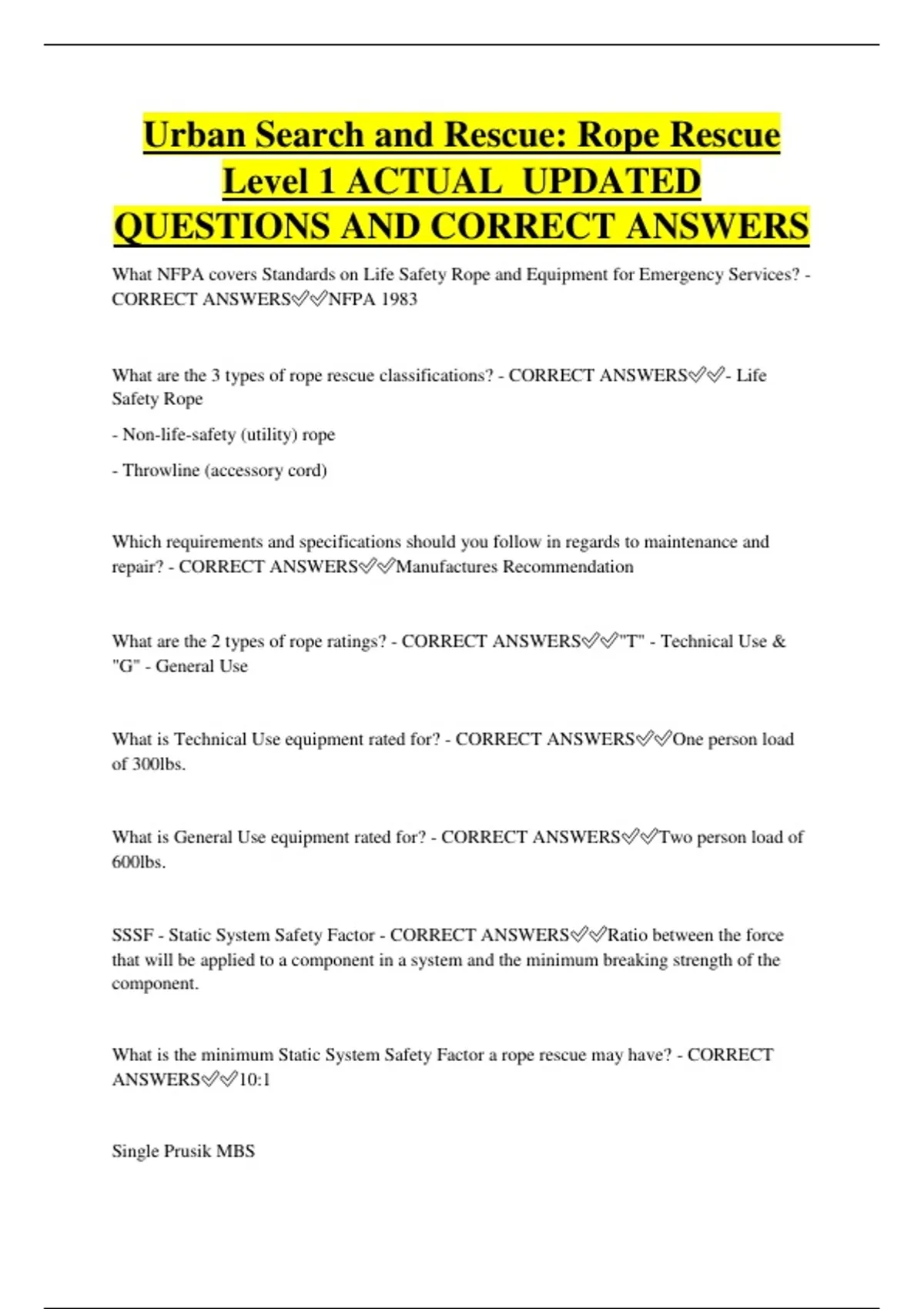 Urban Search and Rescue: Rope Rescue Level 1 ACTUAL UPDATED QUESTIONS AND CORRECT ANSWERS

What NFPA covers Standards on Life Safety Rope and Equipment for Emergency Services? - CORRECT ANSWERS✅✅NFPA 1983

What are the 3 types of rope rescue classifications? - CORRECT ANSWERS✅✅- Life Safety Rope

- Non-life-safety (utility) rope

- Throwline (accessory cord)

Which requirements and specifications should you follow in regards to maintenance and repair? - CORRECT ANSWERS✅✅Manufactures Recommendation

What are the 2 types of rope ratings? - CORRECT ANSWERS✅✅"T" - Technical Use & "G" - General Use

What is Technical Use equipment rated for? - CORRECT ANSWERS✅✅One person load of 300lbs.

What is General Use equipment rated for? - CORRECT ANSWERS✅✅Two person load of 600lbs.

SSSF - Static System Safety Factor - CORRECT ANSWERS✅✅Ratio between the force that will be applied to a component in a system and the minimum breaking strength of the component.

What is the minimum Static System Safety Factor a rope rescue may have? - CORRECT ANSWERS✅✅10:1

Single Prusik MBS